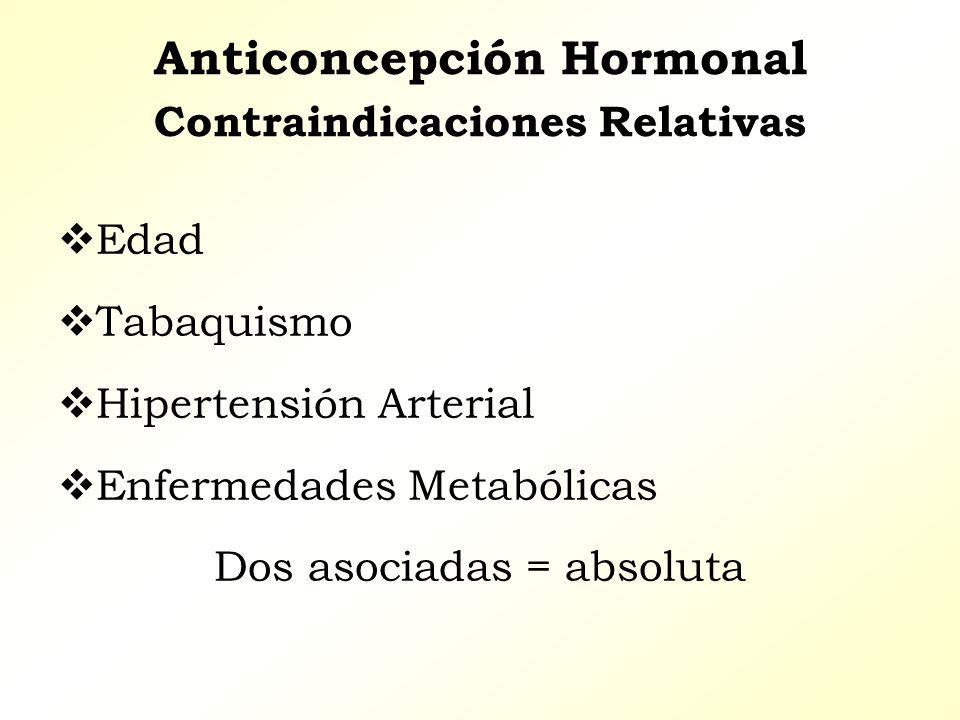 Anticoncepción Hormonal
Contraindicaciones Relativas

❖Edad

❖Tabaquismo

❖Hipertensión Arterial

❖Enfermedades Metabólicas

Dos asociadas = absoluta